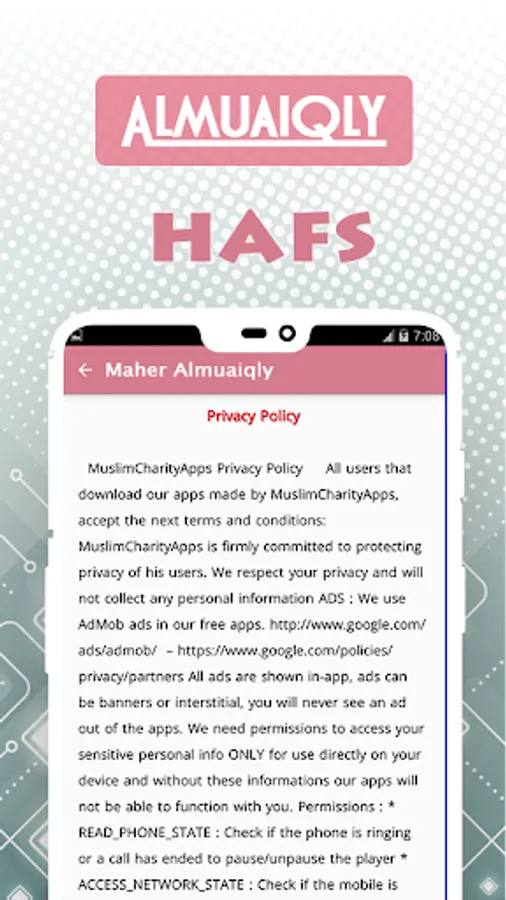 ALMUAIQLY

HAFS

7:08

← Maher Almuaiqly

Privacy Policy

MuslimCharityApps Privacy Policy All users that download our apps made by MuslimCharityApps, accept the next terms and conditions: MuslimCharityApps is firmly committed to protecting privacy of his users. We respect your privacy and will not collect any personal information ADS : We use AdMob ads in our free apps. http://www.google.com/ads/admob/ – https://www.google.com/policies/privacy/partners All ads are shown in-app, ads can be banners or interstitial, you will never see an ad out of the apps. We need permissions to access your sensitive personal info ONLY for use directly on your device and without these informations our apps will not be able to function with you. Permissions : * READ_PHONE_STATE : Check if the phone is ringing or a call has ended to pause/unpause the player * ACCESS_NETWORK_STATE : Check if the mobile is